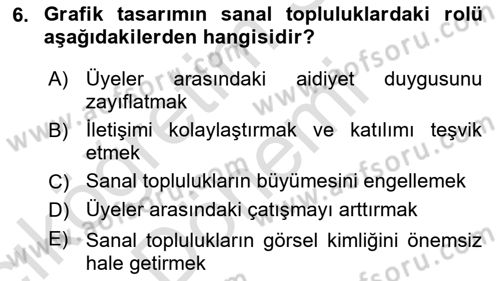 6. Grafik tasarımın sanal topluluklardaki rolü aşağıdakilerden hangisidir?

A) Üyeler arasındaki aidiyet duygusunu zayıflatmak
B) İletişimi kolaylaştırmak ve katılımı teşvik etmek
C) Sanal toplulukların büyümesini engellemek
D) Üyeler arasındaki çatışmayı arttırmak
E) Sanal toplulukların görsel kimliğini önemsiz hale getirmek

www.aofsoru.com